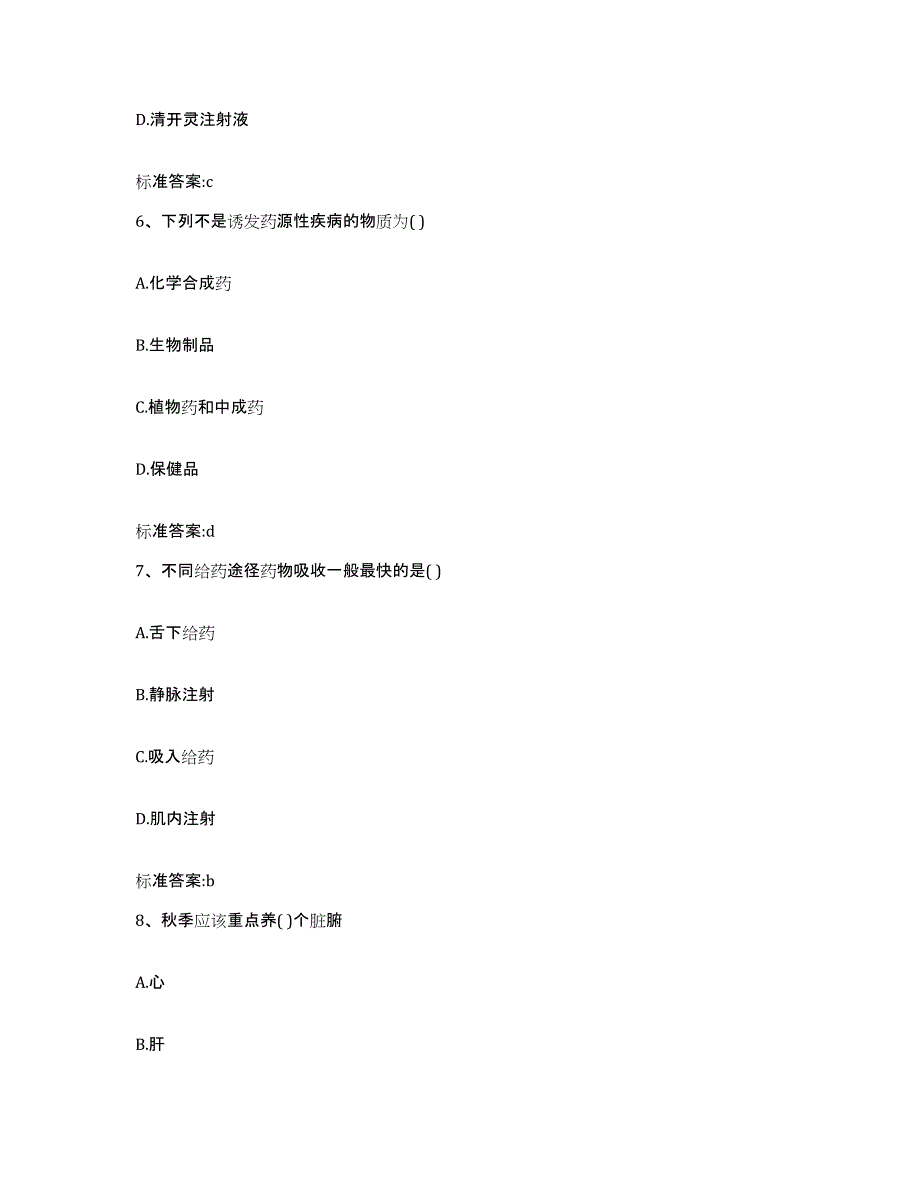 D.清开灵注射液

标准答案:c

6、下列不是诱发药源性疾病的物质为( )

A.化学合成药

B.生物制品

C.植物药和中成药

D.保健品

标准答案:d

7、不同给药途径药物吸收一般最快的是( )

A.舌下给药

B.静脉注射

C.吸入给药

D.肌内注射

标准答案:b

8、秋季应该重点养( )个脏腑

A.心

B.肝